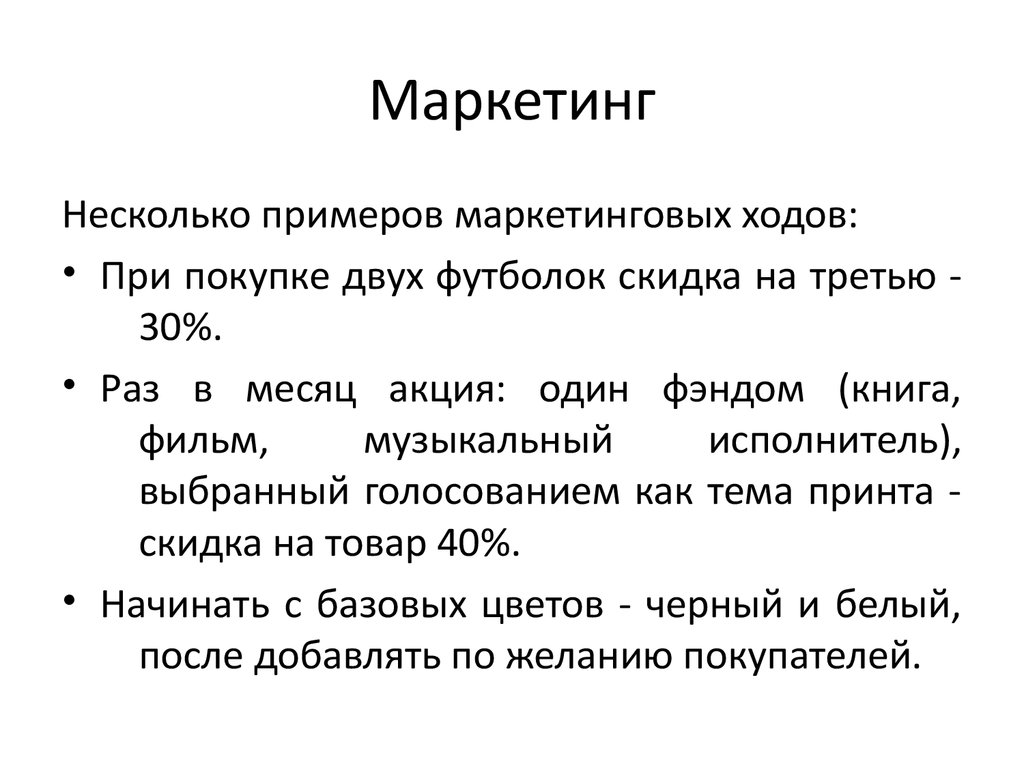 Маркетинг

Несколько примеров маркетинговых ходов:

• При покупке двух футболок скидка на третью - 30%.

• Раз в месяц акция: один фэндом (книга, фильм, музыкальный исполнитель), выбранный голосованием как тема принта - скидка на товар 40%.

• Начинать с базовых цветов - черный и белый, после добавлять по желанию покупателей.